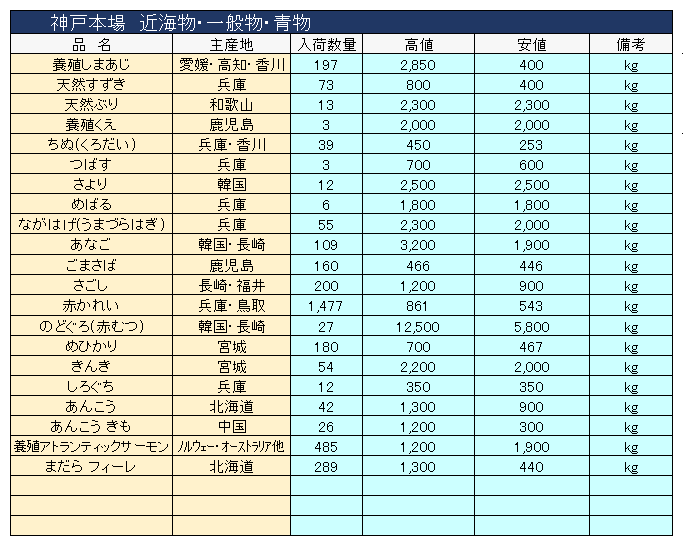 神戸本場　近海物・一般物・青物

| 品　名 | 主産地 | 入荷数量 | 高値 | 安値 | 備考 |
|---|---|---|---|---|---|
| 養殖しまあじ | 愛媛・高知・香川 | 197 | 2,850 | 400 | kg |
| 天然すずき | 兵庫 | 73 | 800 | 400 | kg |
| 天然ぶり | 和歌山 | 13 | 2,300 | 2,300 | kg |
| 養殖くえ | 鹿児島 | 3 | 2,000 | 2,000 | kg |
| ちぬ(くろだい) | 兵庫・香川 | 39 | 450 | 253 | kg |
| つばす | 兵庫 | 3 | 700 | 600 | kg |
| さより | 韓国 | 12 | 2,500 | 2,500 | kg |
| めばる | 兵庫 | 6 | 1,800 | 1,800 | kg |
| ながはげ(うまづらはぎ) | 兵庫 | 55 | 2,300 | 2,000 | kg |
| あなご | 韓国・長崎 | 109 | 3,200 | 1,900 | kg |
| ごまさば | 鹿児島 | 160 | 466 | 446 | kg |
| さごし | 長崎・福井 | 200 | 1,200 | 900 | kg |
| 赤かれい | 兵庫・鳥取 | 1,477 | 861 | 543 | kg |
| のどぐろ(赤むつ) | 韓国・長崎 | 27 | 12,500 | 5,800 | kg |
| めひかり | 宮城 | 180 | 700 | 467 | kg |
| きんき | 宮城 | 54 | 2,200 | 2,000 | kg |
| しろぐち | 兵庫 | 12 | 350 | 350 | kg |
| あんこう | 北海道 | 42 | 1,300 | 900 | kg |
| あんこう きも | 中国 | 26 | 1,200 | 300 | kg |
| 養殖アトランティックサーモン | ノルウェー・オーストラリア他 | 485 | 1,200 | 1,900 | kg |
| まだら フィーレ | 北海道 | 289 | 1,300 | 440 | kg |
|  |  |  |  |  |  |
|  |  |  |  |  |  |
|  |  |  |  |  |  |